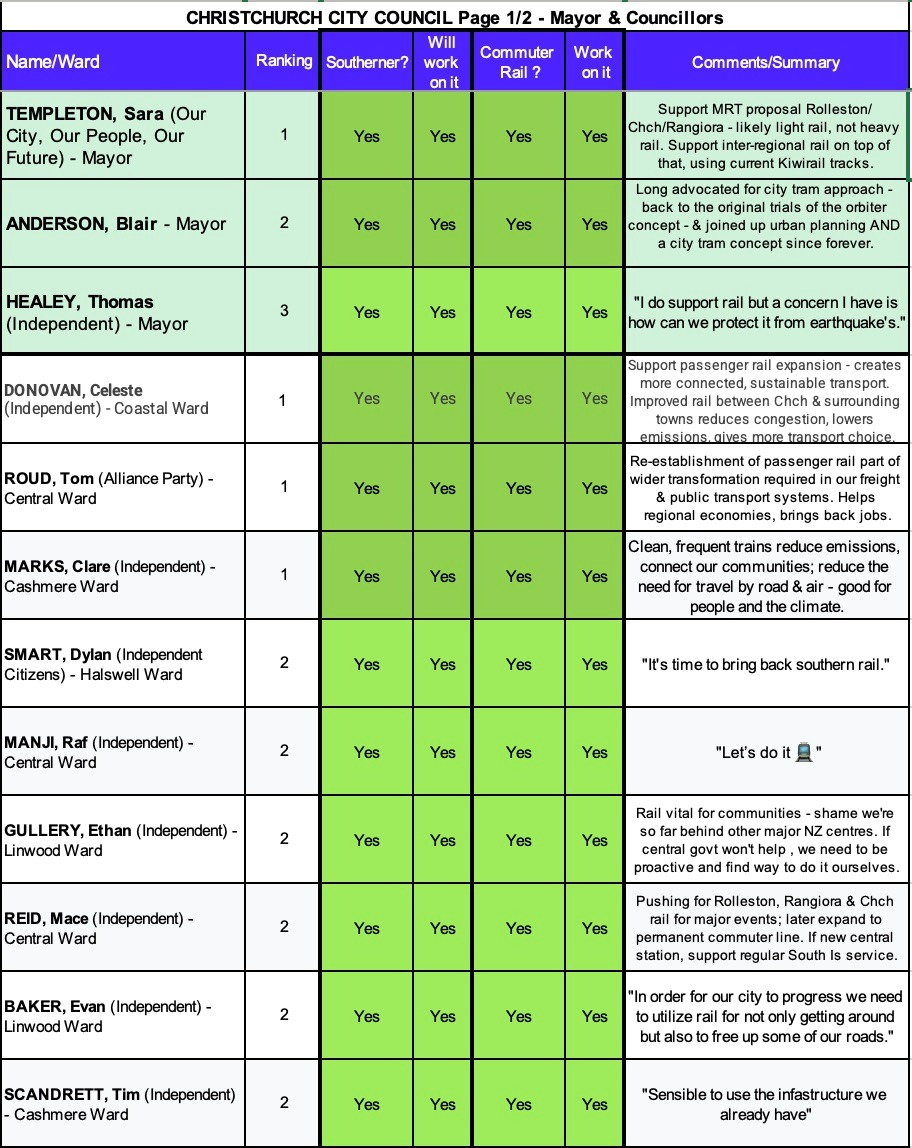 CHRISTCHURCH CITY COUNCIL Page 1/2 - Mayor & Councillors

| Name/Ward | Ranking | Southerner? | Will work on it | Commuter Rail ? | Work on it | Comments/Summary |
|---|---|---|---|---|---|---|
| TEMPLETON, Sara (Our City, Our People, Our Future) - Mayor | 1 | Yes | Yes | Yes | Yes | Support MRT proposal Rolleston/ Chch/Rangiora - likely light rail, not heavy rail. Support inter-regional rail on top of that, using current Kiwirail tracks. |
| ANDERSON, Blair - Mayor | 2 | Yes | Yes | Yes | Yes | Long advocated for city tram approach - back to the original trials of the orbiter concept - & joined up urban planning AND a city tram concept since forever. |
| HEALEY, Thomas (Independent) - Mayor | 3 | Yes | Yes | Yes | Yes | "I do support rail but a concern I have is how can we protect it from earthquake's." |
| DONOVAN, Celeste (Independent) - Coastal Ward | 1 | Yes | Yes | Yes | Yes | Support passenger rail expansion - creates more connected, sustainable transport. Improved rail between Chch & surrounding towns reduces congestion, lowers emissions, gives more transport choice. |
| ROUD, Tom (Alliance Party) - Central Ward | 1 | Yes | Yes | Yes | Yes | Re-establishment of passenger rail part of wider transformation required in our freight & public transport systems. Helps regional economies, brings back jobs. |
| MARKS, Clare (Independent) - Cashmere Ward | 1 | Yes | Yes | Yes | Yes | Clean, frequent trains reduce emissions, connect our communities; reduce the need for travel by road & air - good for people and the climate. |
| SMART, Dylan (Independent Citizens) - Halswell Ward | 2 | Yes | Yes | Yes | Yes | "It's time to bring back southern rail." |
| MANJI, Raf (Independent) - Central Ward | 2 | Yes | Yes | Yes | Yes | "Let's do it 🚆" |
| GULLERY, Ethan (Independent) - Linwood Ward | 2 | Yes | Yes | Yes | Yes | Rail vital for communities - shame we're so far behind other major NZ centres. If central govt won't help , we need to be proactive and find way to do it ourselves. |
| REID, Mace (Independent) - Central Ward | 2 | Yes | Yes | Yes | Yes | Pushing for Rolleston, Rangiora & Chch rail for major events; later expand to permanent commuter line. If new central station, support regular South Is service. |
| BAKER, Evan (Independent) - Linwood Ward | 2 | Yes | Yes | Yes | Yes | "In order for our city to progress we need to utilize rail for not only getting around but also to free up some of our roads." |
| SCANDRETT, Tim (Independent) - Cashmere Ward | 2 | Yes | Yes | Yes | Yes | "Sensible to use the infastructure we already have" |